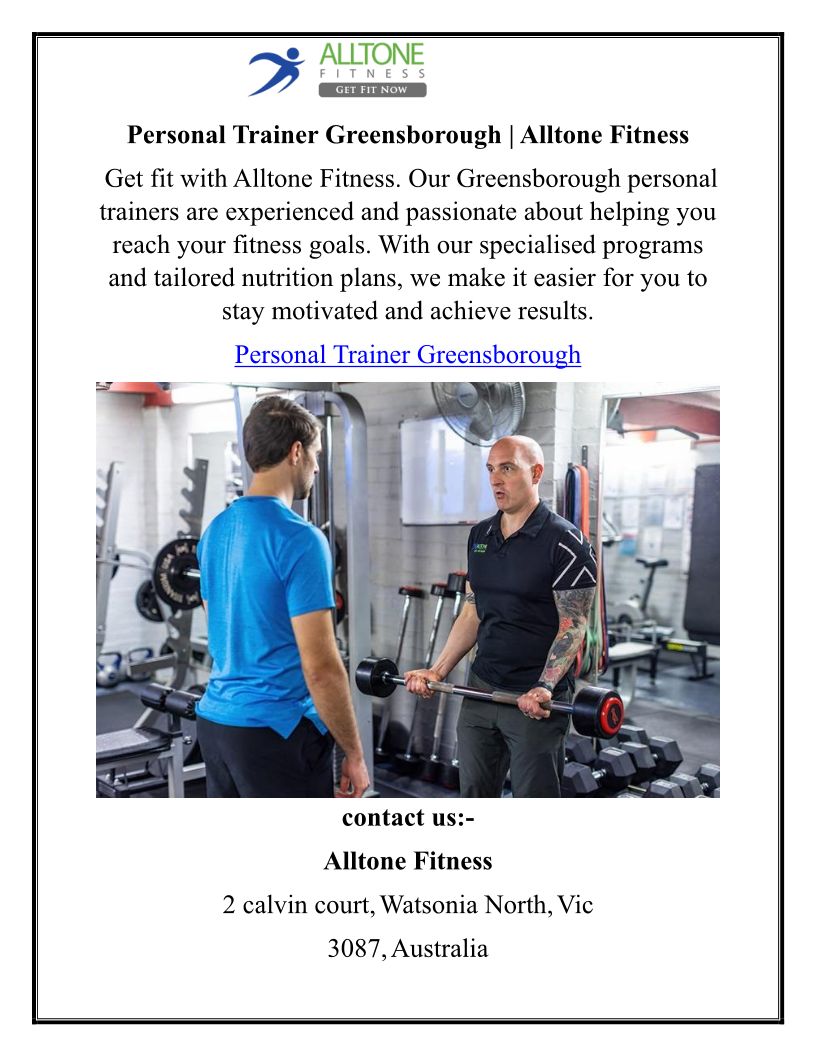 ALLTONE
FITNESS
GET FIT NOW

Personal Trainer Greensborough | Alltone Fitness

Get fit with Alltone Fitness. Our Greensborough personal trainers are experienced and passionate about helping you reach your fitness goals. With our specialised programs and tailored nutrition plans, we make it easier for you to stay motivated and achieve results.

Personal Trainer Greensborough

contact us:-

Alltone Fitness

2 calvin court, Watsonia North, Vic

3087, Australia